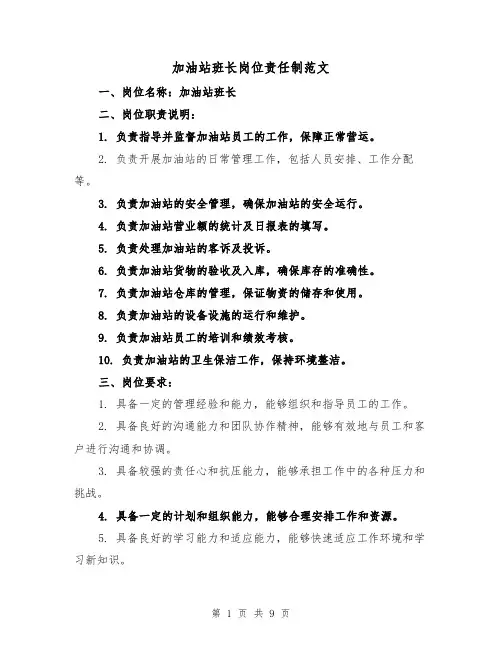 加油站班长岗位责任制范文

一、岗位名称：加油站班长

二、岗位职责说明：

1. 负责指导并监督加油站员工的工作，保障正常营运。

2. 负责开展加油站的日常管理工作，包括人员安排、工作分配等。

3. 负责加油站的安全管理，确保加油站的安全运行。

4. 负责加油站营业额的统计及日报表的填写。

5. 负责处理加油站的客诉及投诉。

6. 负责加油站货物的验收及入库，确保库存的准确性。

7. 负责加油站仓库的管理，保证物资的储存和使用。

8. 负责加油站的设备设施的运行和维护。

9. 负责加油站员工的培训和绩效考核。

10. 负责加油站的卫生保洁工作，保持环境整洁。

三、岗位要求：

1. 具备一定的管理经验和能力，能够组织和指导员工的工作。

2. 具备良好的沟通能力和团队协作精神，能够有效地与员工和客户进行沟通和协调。

3. 具备较强的责任心和抗压能力，能够承担工作中的各种压力和挑战。

4. 具备一定的计划和组织能力，能够合理安排工作和资源。

5. 具备良好的学习能力和适应能力，能够快速适应工作环境和学习新知识。

第 1 页 共 9 页